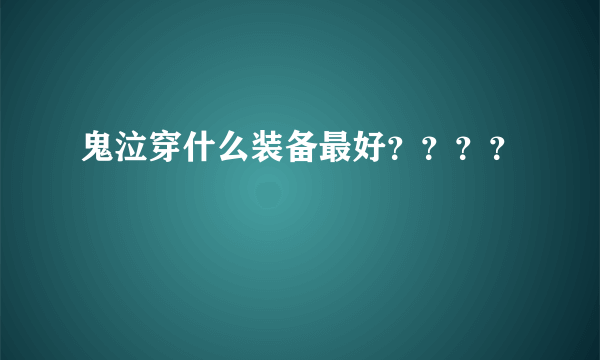 鬼泣穿什么装备最好？？？？